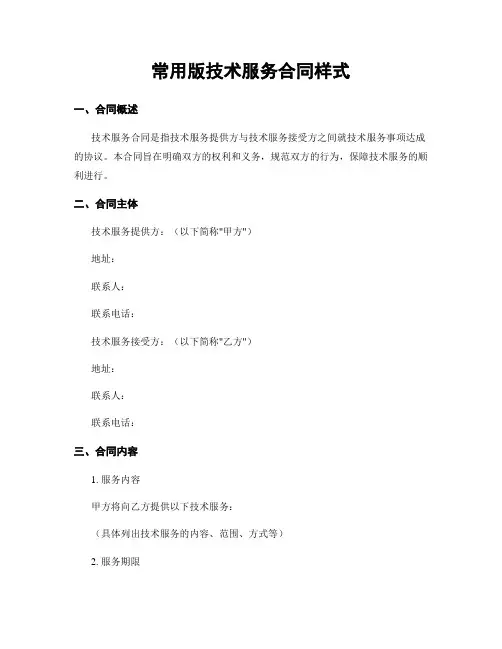 常用版技术服务合同样式

一、合同概述

技术服务合同是指技术服务提供方与技术服务接受方之间就技术服务事项达成的协议。本合同旨在明确双方的权利和义务，规范双方的行为，保障技术服务的顺利进行。

二、合同主体

技术服务提供方：（以下简称"甲方"）

地址：

联系人：

联系电话：

技术服务接受方：（以下简称"乙方"）

地址：

联系人：

联系电话：

三、合同内容

1. 服务内容

甲方将向乙方提供以下技术服务：

（具体列出技术服务的内容、范围、方式等）

2. 服务期限